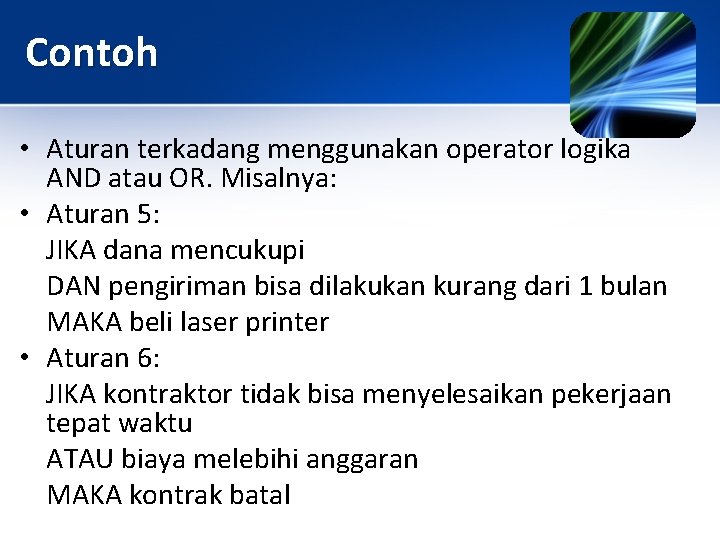 Contoh

• Aturan terkadang menggunakan operator logika AND atau OR. Misalnya:
• Aturan 5:
JIKA dana mencukupi
DAN pengiriman bisa dilakukan kurang dari 1 bulan
MAKA beli laser printer
• Aturan 6:
JIKA kontraktor tidak bisa menyelesaikan pekerjaan tepat waktu
ATAU biaya melebihi anggaran
MAKA kontrak batal